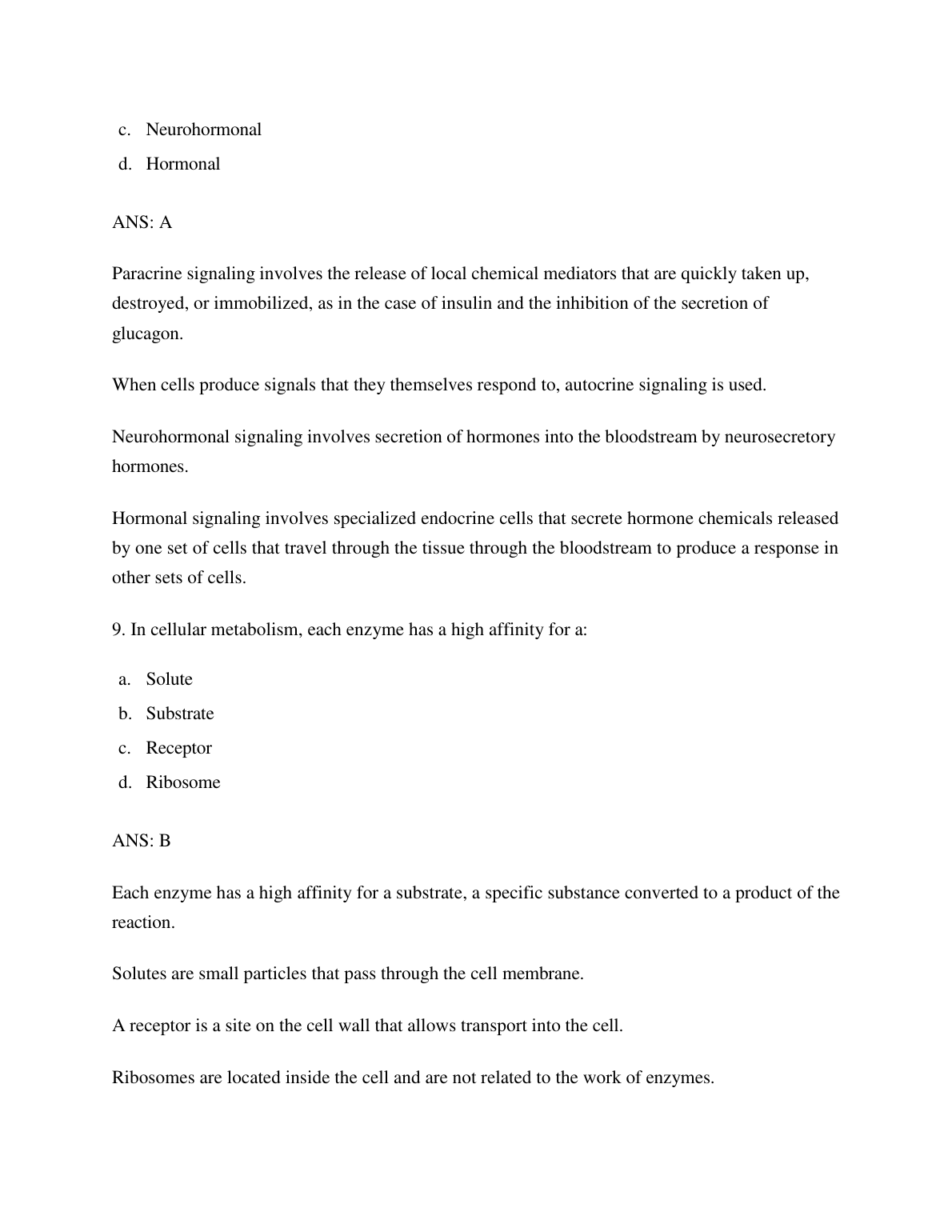 c. Neurohormonal
d. Hormonal

ANS: A

Paracrine signaling involves the release of local chemical mediators that are quickly taken up, destroyed, or immobilized, as in the case of insulin and the inhibition of the secretion of glucagon.

When cells produce signals that they themselves respond to, autocrine signaling is used.

Neurohormonal signaling involves secretion of hormones into the bloodstream by neurosecretory hormones.

Hormonal signaling involves specialized endocrine cells that secrete hormone chemicals released by one set of cells that travel through the tissue through the bloodstream to produce a response in other sets of cells.

9. In cellular metabolism, each enzyme has a high affinity for a:

a. Solute
b. Substrate
c. Receptor
d. Ribosome

ANS: B

Each enzyme has a high affinity for a substrate, a specific substance converted to a product of the reaction.

Solutes are small particles that pass through the cell membrane.

A receptor is a site on the cell wall that allows transport into the cell.

Ribosomes are located inside the cell and are not related to the work of enzymes.